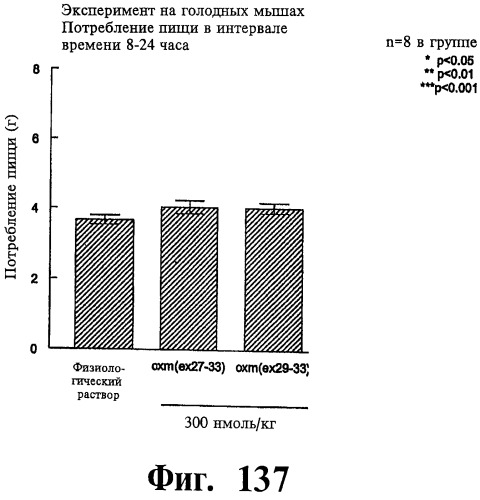 Эксперимент на голодных мышах
Потребление пищи в интервале времени 8-24 часа

n=8 в группе
* p<0.05
** p<0.01
***p<0.001

Потребление пищи (г)

8
6
4
2
0

Физиологический раствор
oxm(ex27-33)
oxm(ex29-33)

300 нмоль/кг

Фиг. 137